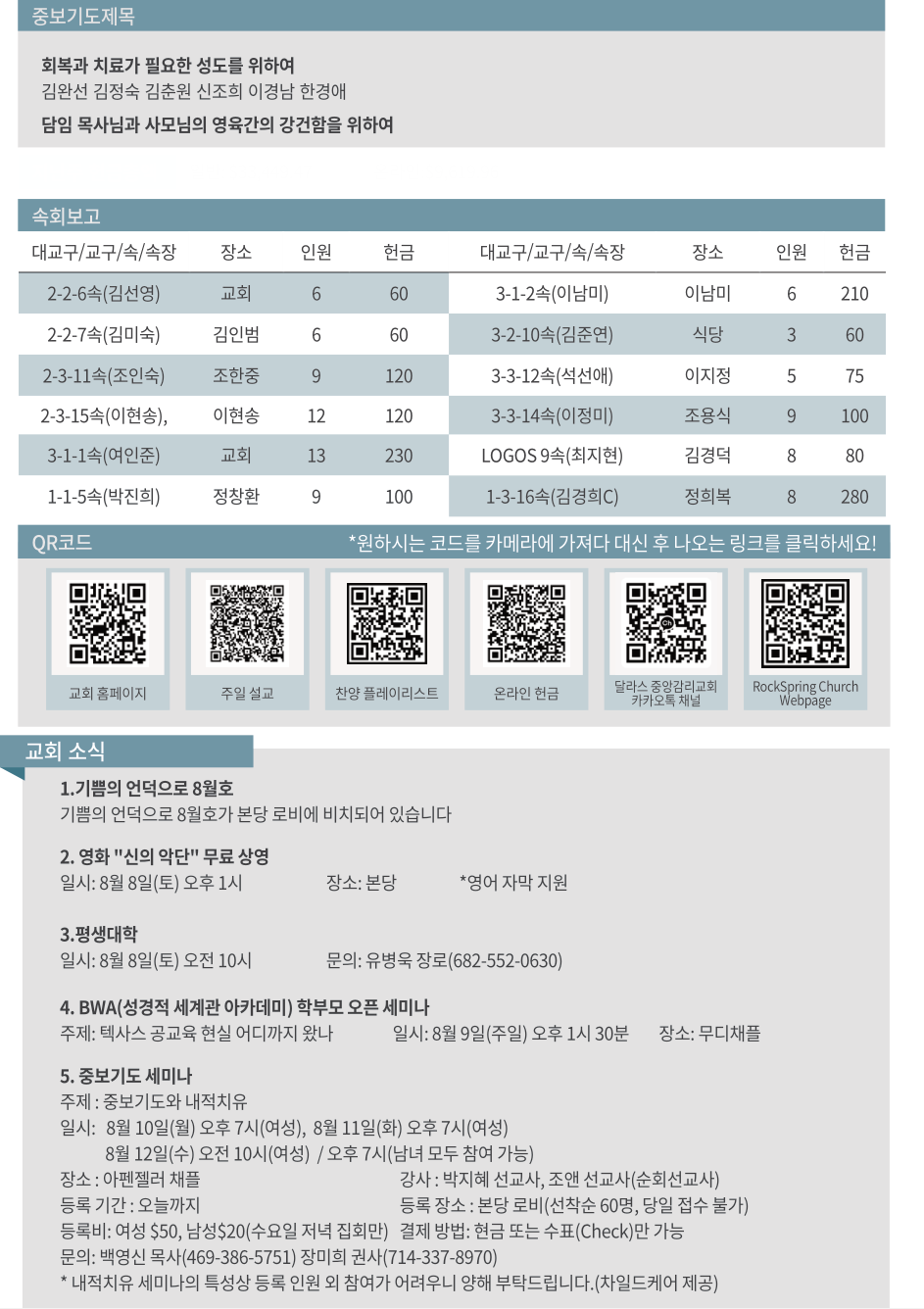 중보기도제목

회복과 치료가 필요한 성도를 위하여
김완선 김정숙 김춘원 신조희 이경남 한경애
담임 목사님과 사모님의 영육간의 강건함을 위하여

속회보고

| 대교구/교구/속/속장 | 장소 | 인원 | 헌금 | 대교구/교구/속/속장 | 장소 | 인원 | 헌금 |
|---|---|---|---|---|---|---|---|
| 2-2-6속(김선영) | 교회 | 6 | 60 | 3-1-2속(이남미) | 이남미 | 6 | 210 |
| 2-2-7속(김미숙) | 김인범 | 6 | 60 | 3-2-10속(김준연) | 식당 | 3 | 60 |
| 2-3-11속(조인숙) | 조한중 | 9 | 120 | 3-3-12속(석선애) | 이지정 | 5 | 75 |
| 2-3-15속(이현송), | 이현송 | 12 | 120 | 3-3-14속(이정미) | 조용식 | 9 | 100 |
| 3-1-1속(여인준) | 교회 | 13 | 230 | LOGOS 9속(최지현) | 김경덕 | 8 | 80 |
| 1-1-5속(박진희) | 정창환 | 9 | 100 | 1-3-16속(김경희C) | 정희복 | 8 | 280 |

QR코드 *원하시는 코드를 카메라에 가져다 대신 후 나오는 링크를 클릭하세요!

교회 홈페이지
주일 설교
찬양 플레이리스트
온라인 헌금
달라스 중앙감리교회 카카오톡 채널
RockSpring Church Webpage

교회 소식

1.기쁨의 언덕으로 8월호
기쁨의 언덕으로 8월호가 본당 로비에 비치되어 있습니다

2. 영화 "신의 악단" 무료 상영
일시: 8월 8일(토) 오후 1시 장소: 본당 *영어 자막 지원

3.평생대학
일시: 8월 8일(토) 오전 10시 문의: 유병욱 장로(682-552-0630)

4. BWA(성경적 세계관 아카데미) 학부모 오픈 세미나
주제: 텍사스 공교육 현실 어디까지 왔나 일시: 8월 9일(주일) 오후 1시 30분 장소: 무디채플

5. 중보기도 세미나
주제 : 중보기도와 내적치유
일시: 8월 10일(월) 오후 7시(여성), 8월 11일(화) 오후 7시(여성)
8월 12일(수) 오전 10시(여성) / 오후 7시(남녀 모두 참여 가능)
장소 : 아펜젤러 채플 강사 : 박지혜 선교사, 조앤 선교사(순회선교사)
등록 기간 : 오늘까지 등록 장소 : 본당 로비(선착순 60명, 당일 접수 불가)
등록비: 여성 $50, 남성$20(수요일 저녁 집회만) 결제 방법: 현금 또는 수표(Check)만 가능
문의: 백영신 목사(469-386-5751) 장미희 권사(714-337-8970)
* 내적치유 세미나의 특성상 등록 인원 외 참여가 어려우니 양해 부탁드립니다.(차일드케어 제공)